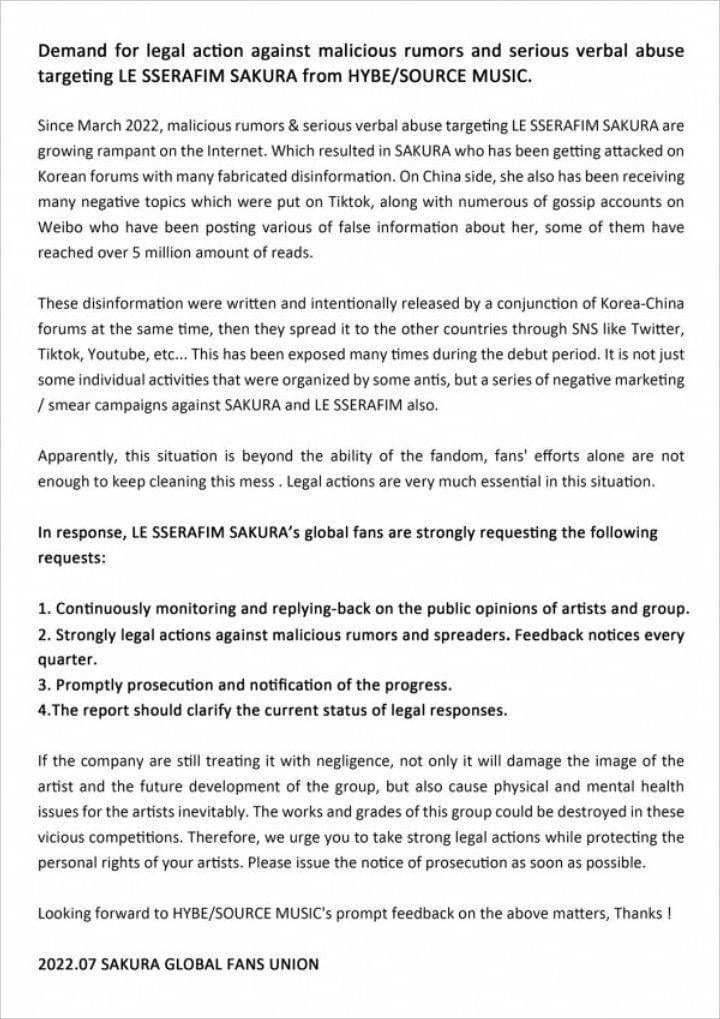 Demand for legal action against malicious rumors and serious verbal abuse targeting LE SSERAFIM SAKURA from HYBE/SOURCE MUSIC.

Since March 2022, malicious rumors & serious verbal abuse targeting LE SSERAFIM SAKURA are growing rampant on the Internet. Which resulted in SAKURA who has been getting attacked on Korean forums with many fabricated disinformation. On China side, she also has been receiving many negative topics which were put on Tiktok, along with numerous of gossip accounts on Weibo who have been posting various of false information about her, some of them have reached over 5 million amount of reads.

These disinformation were written and intentionally released by a conjunction of Korea-China forums at the same time, then they spread it to the other countries through SNS like Twitter, Tiktok, Youtube, etc... This has been exposed many times during the debut period. It is not just some individual activities that were organized by some antis, but a series of negative marketing / smear campaigns against SAKURA and LE SSERAFIM also.

Apparently, this situation is beyond the ability of the fandom, fans' efforts alone are not enough to keep cleaning this mess . Legal actions are very much essential in this situation.

In response, LE SSERAFIM SAKURA's global fans are strongly requesting the following requests:

1. Continuously monitoring and replying-back on the public opinions of artists and group.
2. Strongly legal actions against malicious rumors and spreaders. Feedback notices every quarter.
3. Promptly prosecution and notification of the progress.
4.The report should clarify the current status of legal responses.

If the company are still treating it with negligence, not only it will damage the image of the artist and the future development of the group, but also cause physical and mental health issues for the artists inevitably. The works and grades of this group could be destroyed in these vicious competitions. Therefore, we urge you to take strong legal actions while protecting the personal rights of your artists. Please issue the notice of prosecution as soon as possible.

Looking forward to HYBE/SOURCE MUSIC's prompt feedback on the above matters, Thanks !

2022.07 SAKURA GLOBAL FANS UNION